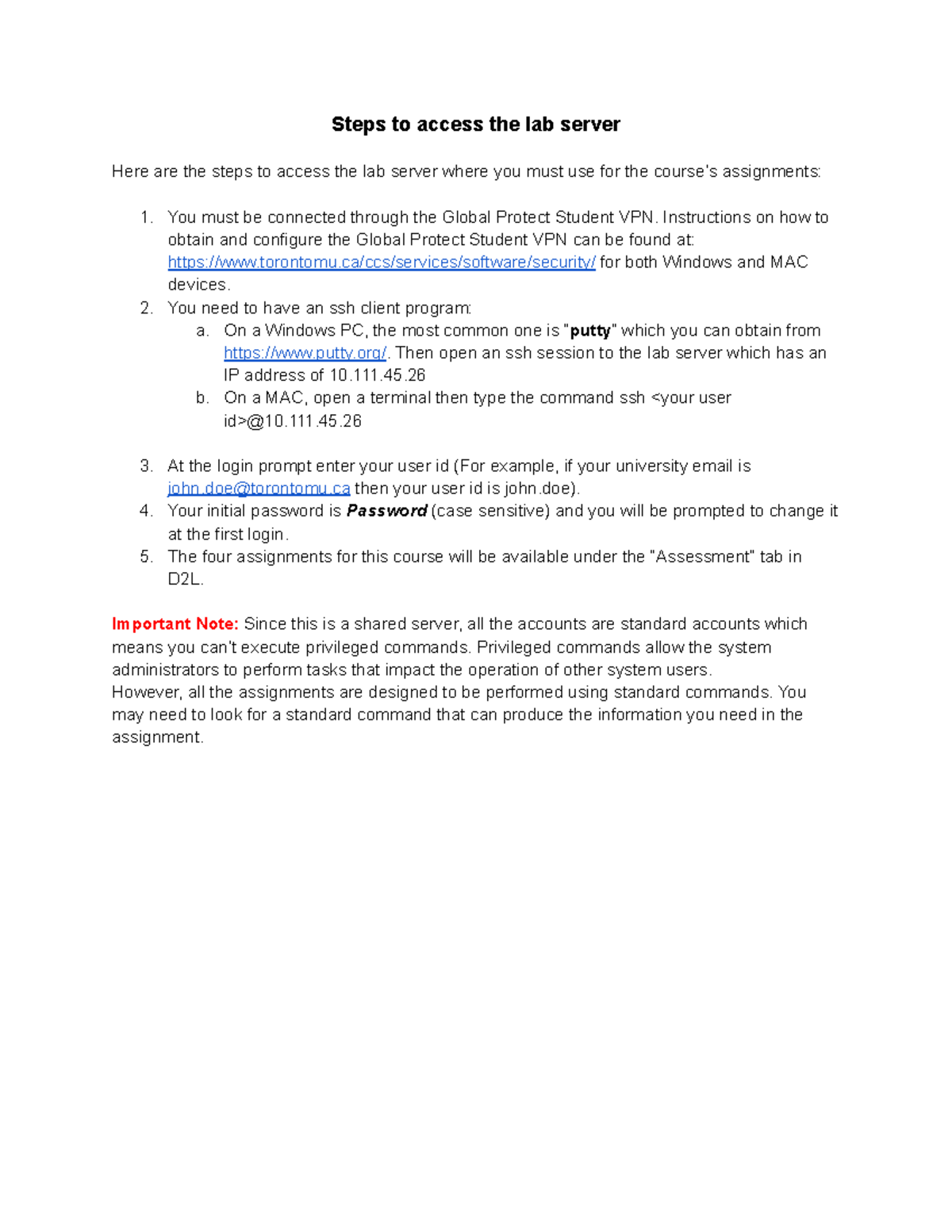 Steps to access the lab server

Here are the steps to access the lab server where you must use for the course's assignments:

1. You must be connected through the Global Protect Student VPN. Instructions on how to obtain and configure the Global Protect Student VPN can be found at: https://www.torontomu.ca/ccs/services/software/security/ for both Windows and MAC devices.
2. You need to have an ssh client program:
   a. On a Windows PC, the most common one is "putty" which you can obtain from https://www.putty.org/. Then open an ssh session to the lab server which has an IP address of 10.111.45.26
   b. On a MAC, open a terminal then type the command ssh <your user id>@10.111.45.26

3. At the login prompt enter your user id (For example, if your university email is john.doe@torontomu.ca then your user id is john.doe).
4. Your initial password is Password (case sensitive) and you will be prompted to change it at the first login.
5. The four assignments for this course will be available under the "Assessment" tab in D2L.

Important Note: Since this is a shared server, all the accounts are standard accounts which means you can't execute privileged commands. Privileged commands allow the system administrators to perform tasks that impact the operation of other system users.
However, all the assignments are designed to be performed using standard commands. You may need to look for a standard command that can produce the information you need in the assignment.